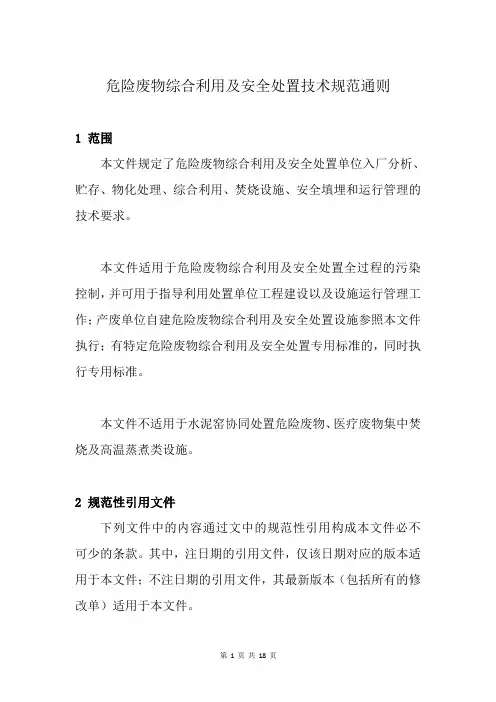 危险废物综合利用及安全处置技术规范通则

1 范围

本文件规定了危险废物综合利用及安全处置单位入厂分析、贮存、物化处理、综合利用、焚烧设施、安全填埋和运行管理的技术要求。

本文件适用于危险废物综合利用及安全处置全过程的污染控制，并可用于指导利用处置单位工程建设以及设施运行管理工作；产废单位自建危险废物综合利用及安全处置设施参照本文件执行；有特定危险废物综合利用及安全处置专用标准的，同时执行专用标准。

本文件不适用于水泥窑协同处置危险废物、医疗废物集中焚烧及高温蒸煮类设施。

2 规范性引用文件

下列文件中的内容通过文中的规范性引用构成本文件必不可少的条款。其中，注日期的引用文件，仅该日期对应的版本适用于本文件；不注日期的引用文件，其最新版本（包括所有的修改单）适用于本文件。

第 1 页 共 18 页